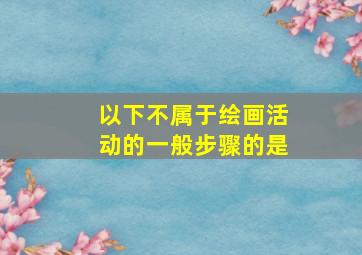 以下不属于绘画活动的一般步骤的是